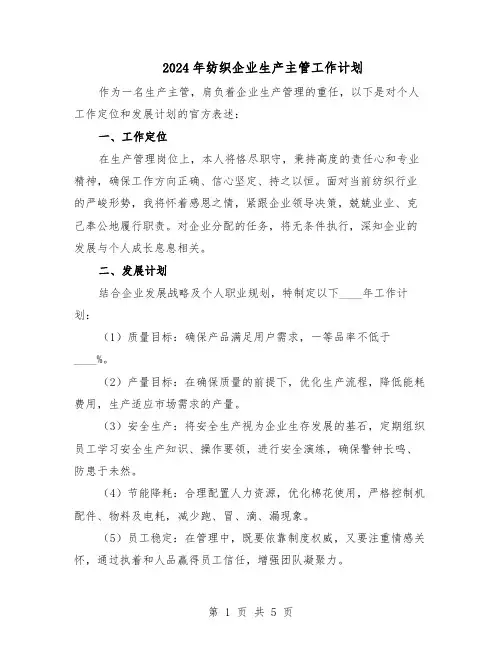 2024年纺织企业生产主管工作计划

作为一名生产主管，肩负着企业生产管理的重任，以下是对个人工作定位和发展计划的官方表述：

一、工作定位

在生产管理岗位上，本人将恪尽职守，秉持高度的责任心和专业精神，确保工作方向正确、信心坚定、持之以恒。面对当前纺织行业的严峻形势，我将怀着感恩之情，紧跟企业领导决策，兢兢业业、克己奉公地履行职责。对企业分配的任务，将无条件执行，深知企业的发展与个人成长息息相关。

二、发展计划

结合企业发展战略及个人职业规划，特制定以下____年工作计划：

（1）质量目标：确保产品满足用户需求，一等品率不低于____%。

（2）产量目标：在确保质量的前提下，优化生产流程，降低能耗费用，生产适应市场需求的产量。

（3）安全生产：将安全生产视为企业生存发展的基石，定期组织员工学习安全生产知识、操作要领，进行安全演练，确保警钟长鸣、防患于未然。

（4）节能降耗：合理配置人力资源，优化棉花使用，严格控制机配件、物料及电耗，减少跑、冒、滴、漏现象。

（5）员工稳定：在管理中，既要依靠制度权威，又要注重情感关怀，通过执着和人品赢得员工信任，增强团队凝聚力。

第 1 页 共 5 页